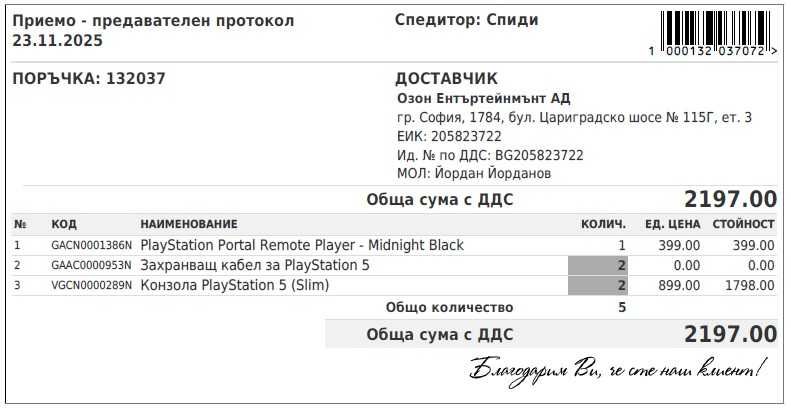 Приемо - предавателен протокол
23.11.2025

Спедитор: Спиди

1 000132 037072 >

ПОРЪЧКА: 132037

ДОСТАВЧИК
Озон Ентъртейнмънт АД
гр. София, 1784, бул. Цариградско шосе № 115Г, ет. 3
ЕИК: 205823722
Ид. № по ДДС: BG205823722
МОЛ: Йордан Йорданов

Обща сума с ДДС 2197.00

| № | КОД | НАИМЕНОВАНИЕ | КОЛИЧ. | ЕД. ЦЕНА | СТОЙНОСТ |
|---|---|---|---|---|---|
| 1 | GACN0001386N | PlayStation Portal Remote Player - Midnight Black | 1 | 399.00 | 399.00 |
| 2 | GAAC0000953N | Захранващ кабел за PlayStation 5 | 2 | 0.00 | 0.00 |
| 3 | VGCN0000289N | Конзола PlayStation 5 (Slim) | 2 | 899.00 | 1798.00 |

Общо количество 5

Обща сума с ДДС 2197.00

Благодарим Ви, че сте наш клиент!